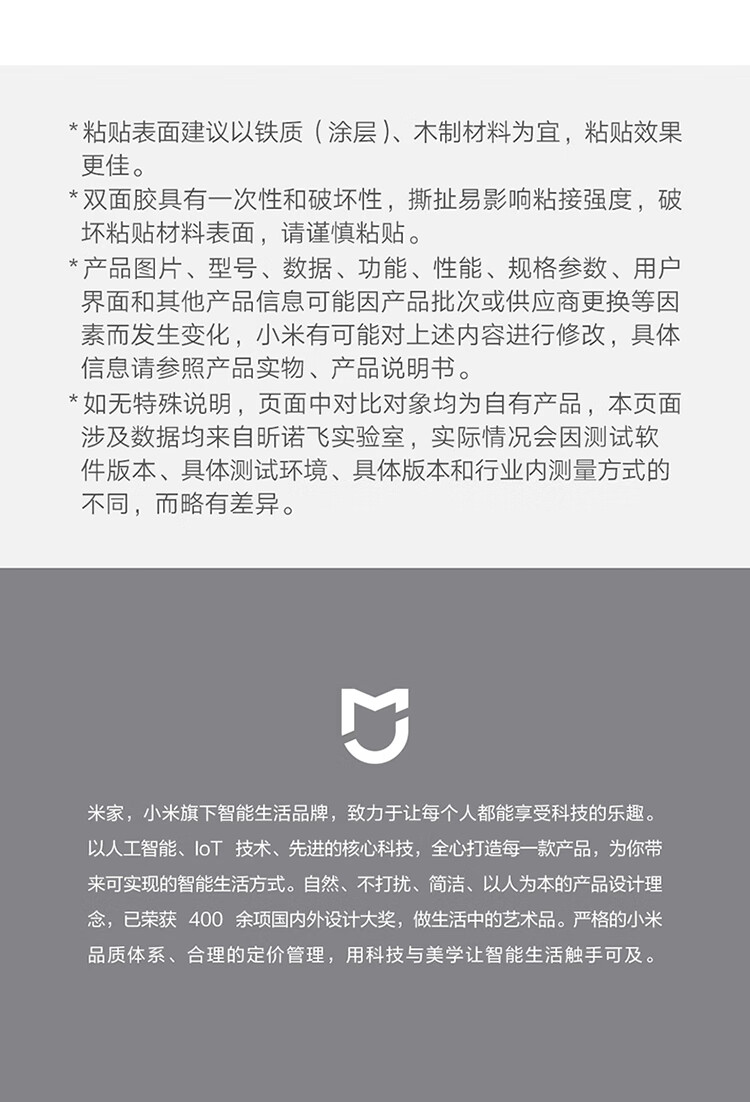 * 粘贴表面建议以铁质（涂层）、木制材料为宜，粘贴效果更佳。
* 双面胶具有一次性和破坏性，撕扯易影响粘接强度，破坏粘贴材料表面，请谨慎粘贴。
* 产品图片、型号、数据、功能、性能、规格参数、用户界面和其他产品信息可能因产品批次或供应商更换等因素而发生变化，小米有可能对上述内容进行修改，具体信息请参照产品实物、产品说明书。
* 如无特殊说明，页面中对比对象均为自有产品，本页面涉及数据均来自昕诺飞实验室，实际情况会因测试软件版本、具体测试环境、具体版本和行业内测量方式的不同，而略有差异。

米家，小米旗下智能生活品牌，致力于让每个人都能享受科技的乐趣。以人工智能、IoT 技术、先进的核心科技，全心打造每一款产品，为你带来可实现的智能生活方式。自然、不打扰、简洁、以人为本的产品设计理念，已荣获 400 余项国内外设计大奖，做生活中的艺术品。严格的小米品质体系、合理的定价管理，用科技与美学让智能生活触手可及。